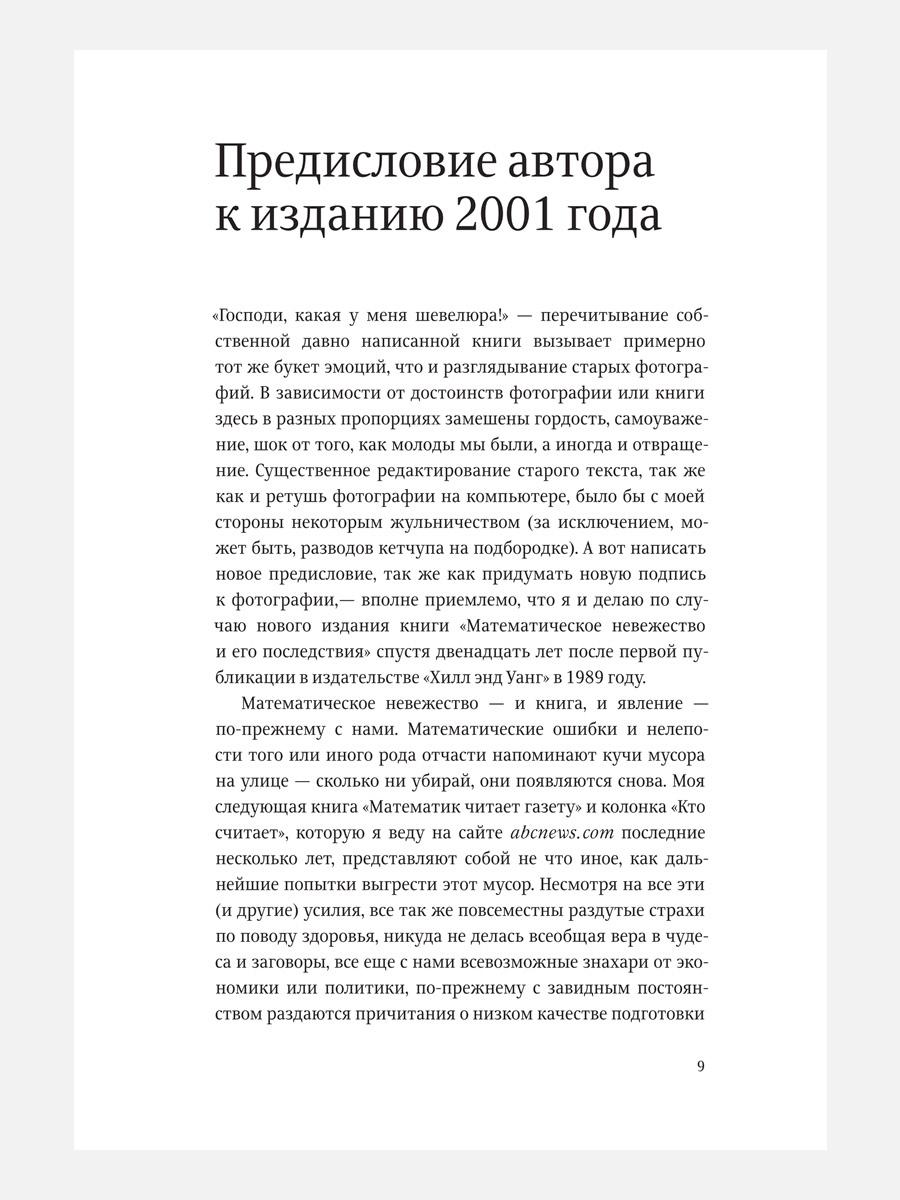 Предисловие автора к изданию 2001 года

«Господи, какая у меня шевелюра!» — перечитывание собственной давно написанной книги вызывает примерно тот же букет эмоций, что и разглядывание старых фотографий. В зависимости от достоинств фотографии или книги здесь в разных пропорциях замешены гордость, самоуважение, шок от того, как молоды мы были, а иногда и отвращение. Существенное редактирование старого текста, так же как и ретушь фотографии на компьютере, было бы с моей стороны некоторым жульничеством (за исключением, может быть, разводов кетчупа на подбородке). А вот написать новое предисловие, так же как придумать новую подпись к фотографии,— вполне приемлемо, что я и делаю по случаю нового издания книги «Математическое невежество и его последствия» спустя двенадцать лет после первой публикации в издательстве «Хилл энд Уанг» в 1989 году.

Математическое невежество — и книга, и явление — по-прежнему с нами. Математические ошибки и нелепости того или иного рода отчасти напоминают кучи мусора на улице — сколько ни убирай, они появляются снова. Моя следующая книга «Математик читает газету» и колонка «Кто считает», которую я веду на сайте abcnews.com последние несколько лет, представляют собой не что иное, как дальнейшие попытки выгрести этот мусор. Несмотря на все эти (и другие) усилия, все так же повсеместны раздутые страхи по поводу здоровья, никуда не делась всеобщая вера в чудеса и заговоры, все еще с нами всевозможные знахари от экономики или политики, по-прежнему с завидным постоянством раздаются причитания о низком качестве подготовки

9